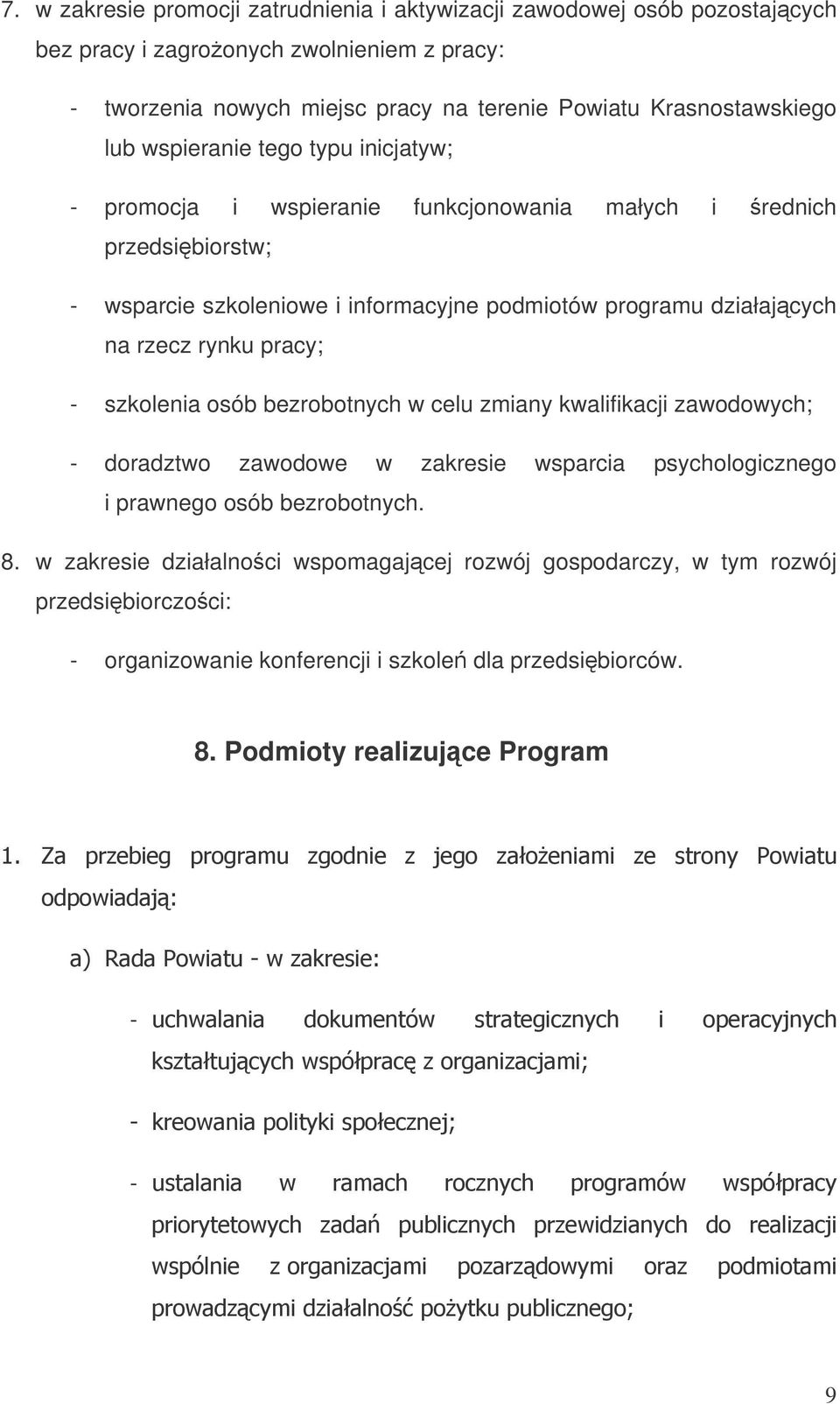 7. w zakresie promocji zatrudnienia i aktywizacji zawodowej osób pozostających bez pracy i zagrożonych zwolnieniem z pracy:

- tworzenia nowych miejsc pracy na terenie Powiatu Krasnostawskiego lub wspieranie tego typu inicjatyw;

- promocja i wspieranie funkcjonowania małych i średnich przedsiębiorstw;

- wsparcie szkoleniowe i informacyjne podmiotów programu działających na rzecz rynku pracy;

- szkolenia osób bezrobotnych w celu zmiany kwalifikacji zawodowych;

- doradztwo zawodowe w zakresie wsparcia psychologicznego i prawnego osób bezrobotnych.

8. w zakresie działalności wspomagającej rozwój gospodarczy, w tym rozwój przedsiębiorczości:

- organizowanie konferencji i szkoleń dla przedsiębiorców.

8. Podmioty realizujące Program

1. Za przebieg programu zgodnie z jego założeniami ze strony Powiatu odpowiadają:

a) Rada Powiatu - w zakresie:

- uchwalania dokumentów strategicznych i operacyjnych kształtujących współpracę z organizacjami;

- kreowania polityki społecznej;

- ustalania w ramach rocznych programów współpracy priorytetowych zadań publicznych przewidzianych do realizacji wspólnie z organizacjami pozarządowymi oraz podmiotami prowadzącymi działalność pożytku publicznego;

9